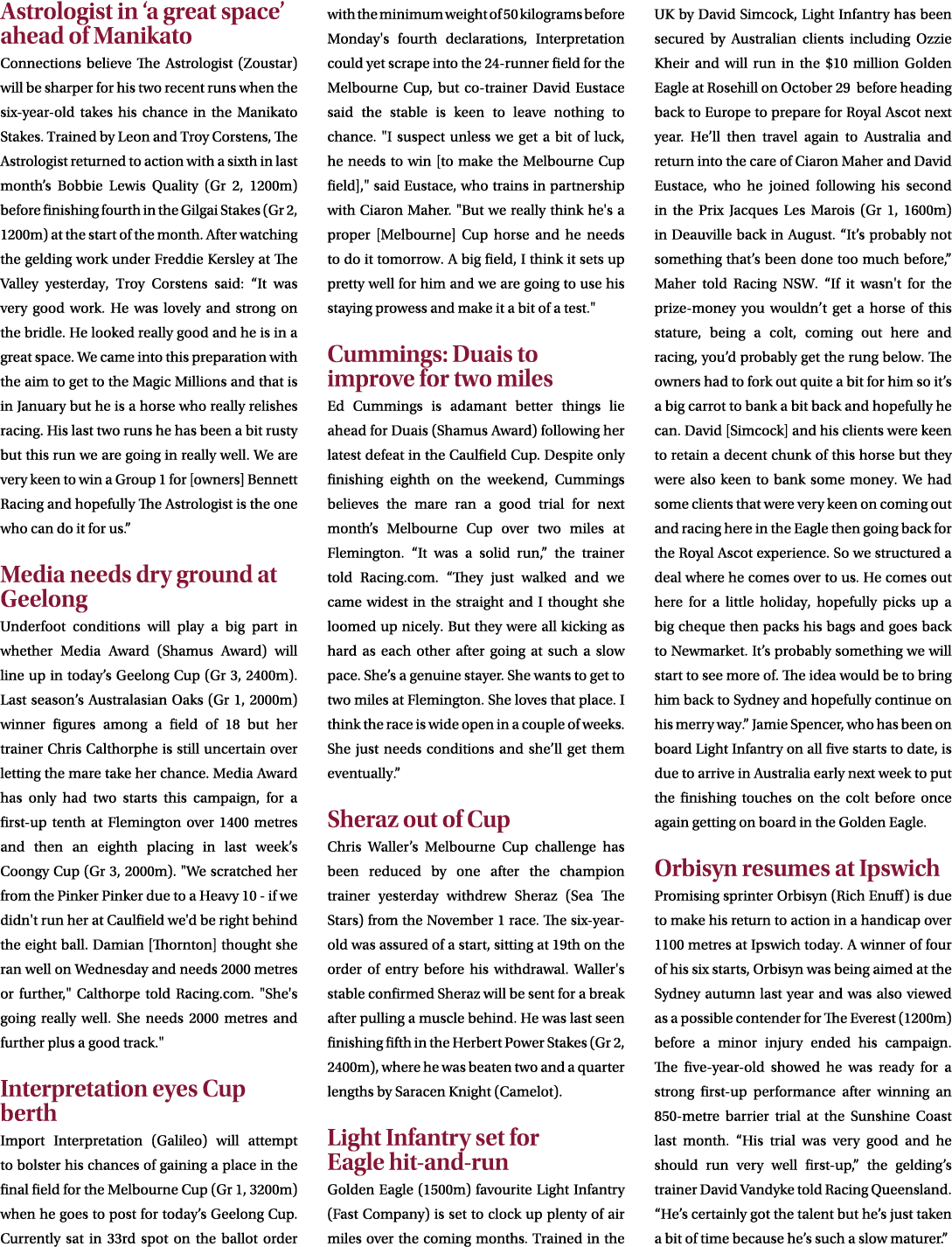 Astrologist in 'a great space' ahead of Manikato

Connections believe The Astrologist (Zoustar) will be sharper for his two recent runs when the six-year-old takes his chance in the Manikato Stakes. Trained by Leon and Troy Corstens, The Astrologist returned to action with a sixth in last month's Bobbie Lewis Quality (Gr 2, 1200m) before finishing fourth in the Gilgai Stakes (Gr 2, 1200m) at the start of the month. After watching the gelding work under Freddie Kersley at The Valley yesterday, Troy Corstens said: "It was very good work. He was lovely and strong on the bridle. He looked really good and he is in a great space. We came into this preparation with the aim to get to the Magic Millions and that is in January but he is a horse who really relishes racing. His last two runs he has been a bit rusty but this run we are going in really well. We are very keen to win a Group 1 for [owners] Bennett Racing and hopefully The Astrologist is the one who can do it for us."

Media needs dry ground at Geelong

Underfoot conditions will play a big part in whether Media Award (Shamus Award) will line up in today's Geelong Cup (Gr 3, 2400m). Last season's Australasian Oaks (Gr 1, 2000m) winner figures among a field of 18 but her trainer Chris Calthorphe is still uncertain over letting the mare take her chance. Media Award has only had two starts this campaign, for a first-up tenth at Flemington over 1400 metres and then an eighth placing in last week's Coongy Cup (Gr 3, 2000m). "We scratched her from the Pinker Pinker due to a Heavy 10 - if we didn't run her at Caulfield we'd be right behind the eight ball. Damian [Thornton] thought she ran well on Wednesday and needs 2000 metres or further," Calthorpe told Racing.com. "She's going really well. She needs 2000 metres and further plus a good track."

Interpretation eyes Cup berth

Import Interpretation (Galileo) will attempt to bolster his chances of gaining a place in the final field for the Melbourne Cup (Gr 1, 3200m) when he goes to post for today's Geelong Cup. Currently sat in 33rd spot on the ballot order with the minimum weight of 50 kilograms before Monday's fourth declarations, Interpretation could yet scrape into the 24-runner field for the Melbourne Cup, but co-trainer David Eustace said the stable is keen to leave nothing to chance. "I suspect unless we get a bit of luck, he needs to win [to make the Melbourne Cup field]," said Eustace, who trains in partnership with Ciaron Maher. "But we really think he's a proper [Melbourne] Cup horse and he needs to do it tomorrow. A big field, I think it sets up pretty well for him and we are going to use his staying prowess and make it a bit of a test."

Cummings: Duais to improve for two miles

Ed Cummings is adamant better things lie ahead for Duais (Shamus Award) following her latest defeat in the Caulfield Cup. Despite only finishing eighth on the weekend, Cummings believes the mare ran a good trial for next month's Melbourne Cup over two miles at Flemington. "It was a solid run," the trainer told Racing.com. "They just walked and we came widest in the straight and I thought she loomed up nicely. But they were all kicking as hard as each other after going at such a slow pace. She's a genuine stayer. She wants to get to two miles at Flemington. She loves that place. I think the race is wide open in a couple of weeks. She just needs conditions and she'll get them eventually."

Sheraz out of Cup

Chris Waller's Melbourne Cup challenge has been reduced by one after the champion trainer yesterday withdrew Sheraz (Sea The Stars) from the November 1 race. The six-year-old was assured of a start, sitting at 19th on the order of entry before his withdrawal. Waller's stable confirmed Sheraz will be sent for a break after pulling a muscle behind. He was last seen finishing fifth in the Herbert Power Stakes (Gr 2, 2400m), where he was beaten two and a quarter lengths by Saracen Knight (Camelot).

Light Infantry set for Eagle hit-and-run

Golden Eagle (1500m) favourite Light Infantry (Fast Company) is set to clock up plenty of air miles over the coming months. Trained in the UK by David Simcock, Light Infantry has been secured by Australian clients including Ozzie Kheir and will run in the $10 million Golden Eagle at Rosehill on October 29 before heading back to Europe to prepare for Royal Ascot next year. He'll then travel again to Australia and return into the care of Ciaron Maher and David Eustace, who he joined following his second in the Prix Jacques Les Marois (Gr 1, 1600m) in Deauville back in August. "It's probably not something that's been done too much before," Maher told Racing NSW. "If it wasn't for the prize-money you wouldn't get a horse of this stature, being a colt, coming out here and racing, you'd probably get the rung below. The owners had to fork out quite a bit for him so it's a big carrot to bank a bit back and hopefully he can. David [Simcock] and his clients were keen to retain a decent chunk of this horse but they were also keen to bank some money. We had some clients that were very keen on coming out and racing here in the Eagle then going back for the Royal Ascot experience. So we structured a deal where he comes over to us. He comes out here for a little holiday, hopefully picks up a big cheque then packs his bags and goes back to Newmarket. It's probably something we will start to see more of. The idea would be to bring him back to Sydney and hopefully continue on his merry way." Jamie Spencer, who has been on board Light Infantry on all five starts to date, is due to arrive in Australia early next week to put the finishing touches on the colt before once again getting on board in the Golden Eagle.

Orbisyn resumes at Ipswich

Promising sprinter Orbisyn (Rich Enuff) is due to make his return to action in a handicap over 1100 metres at Ipswich today. A winner of four of his six starts, Orbisyn was being aimed at the Sydney autumn last year and was also viewed as a possible contender for The Everest (1200m) before a minor injury ended his campaign. The five-year-old showed he was ready for a strong first-up performance after winning an 850-metre barrier trial at the Sunshine Coast last month. "His trial was very good and he should run very well first-up," the gelding's trainer David Vandyke told Racing Queensland. "He's certainly got the talent but he's just taken a bit of time because he's such a slow maturer."